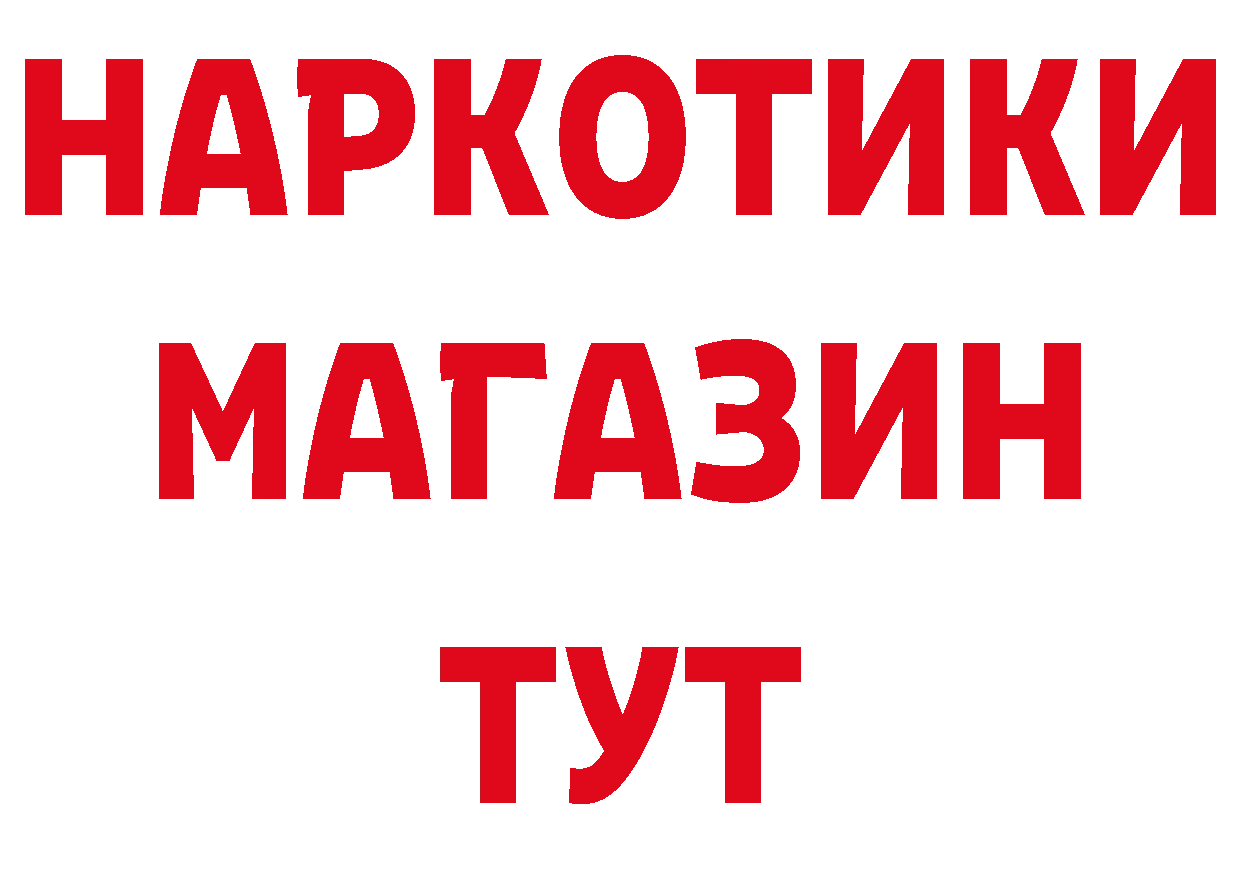 НАРКОТИКИ
МАГАЗИН
ТУТ